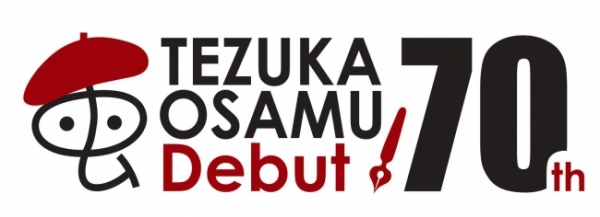 TEZUKA OSAMU Debut 70th